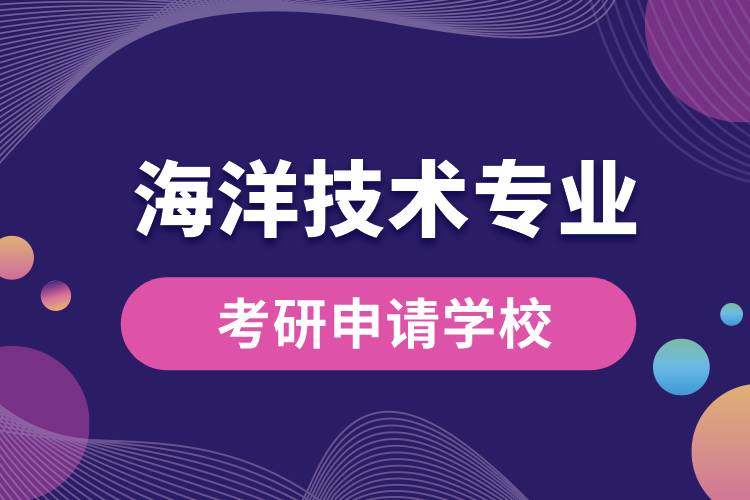 海洋技术专业

考研申请学校